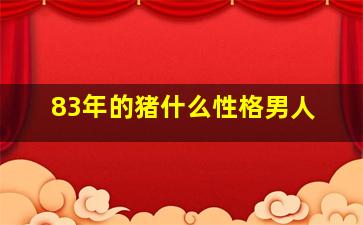 83年的猪什么性格男人